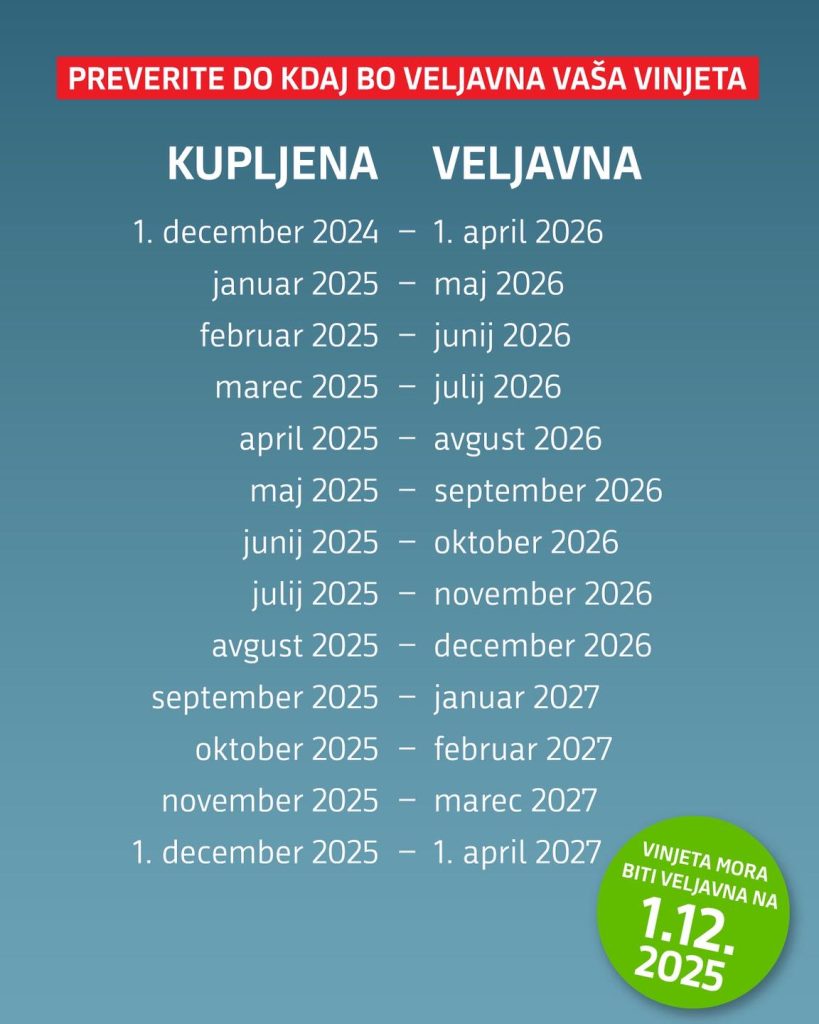 PREVERITE DO KDAJ BO VELJAVNA VAŠA VINJETA

| KUPLJENA | | VELJAVNA |
|---|---|---|
| 1. december 2024 | – | 1. april 2026 |
| januar 2025 | – | maj 2026 |
| februar 2025 | – | junij 2026 |
| marec 2025 | – | julij 2026 |
| april 2025 | – | avgust 2026 |
| maj 2025 | – | september 2026 |
| junij 2025 | – | oktober 2026 |
| julij 2025 | – | november 2026 |
| avgust 2025 | – | december 2026 |
| september 2025 | – | januar 2027 |
| oktober 2025 | – | februar 2027 |
| november 2025 | – | marec 2027 |
| 1. december 2025 | – | 1. april 2027 |

VINJETA MORA BITI VELJAVNA NA 1.12. 2025